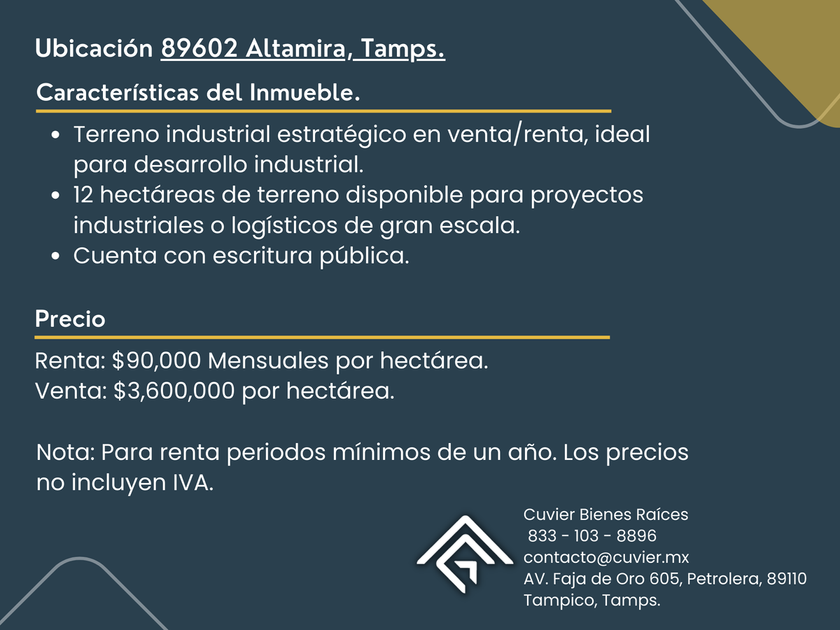 Ubicación 89602 Altamira, Tamps.

Características del Inmueble.

• Terreno industrial estratégico en venta/renta, ideal para desarrollo industrial.
• 12 hectáreas de terreno disponible para proyectos industriales o logísticos de gran escala.
• Cuenta con escritura pública.

Precio

Renta: $90,000 Mensuales por hectárea.
Venta: $3,600,000 por hectárea.

Nota: Para renta periodos mínimos de un año. Los precios no incluyen IVA.

Cuvier Bienes Raíces
833 - 103 - 8896
contacto@cuvier.mx
AV. Faja de Oro 605, Petrolera, 89110
Tampico, Tamps.